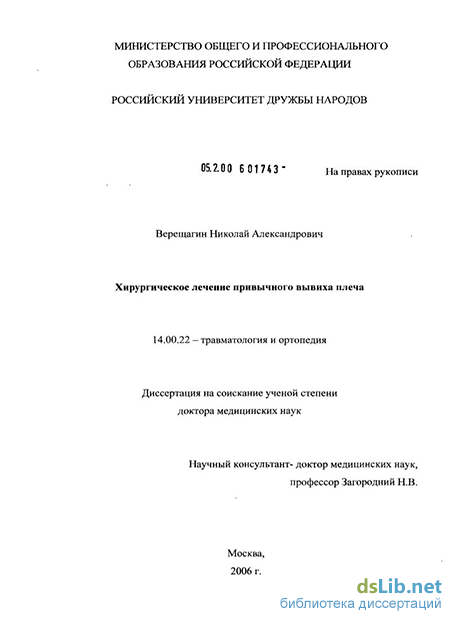 МИНИСТЕРСТВО ОБЩЕГО И ПРОФЕССИОНАЛЬНОГО ОБРАЗОВАНИЯ РОССИЙСКОЙ ФЕДЕРАЦИИ

РОССИЙСКИЙ УНИВЕРСИТЕТ ДРУЖБЫ НАРОДОВ

05.2.00 601743 -

На правах рукописи

Верещагин Николай Александрович

Хирургическое лечение привычного вывиха плеча

14.00.22 – травматология и ортопедия

Диссертация на соискание ученой степени доктора медицинских наук

Научный консультант- доктор медицинских наук, профессор Загородний Н.В.

Москва, 2006 г.

dsLib.net
библиотека диссертаций